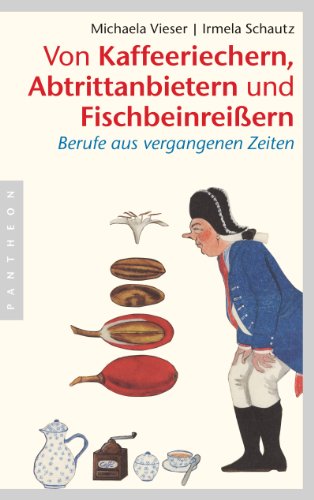 Michaela Vieser | Irmela Schautz

Von Kaffeeriechern, Abtrittanbietern und Fischbeinreißern

Berufe aus vergangenen Zeiten

PANTHEON